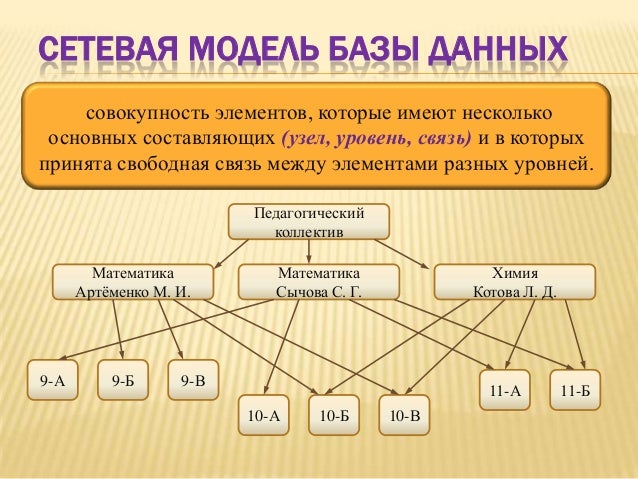 СЕТЕВАЯ МОДЕЛЬ БАЗЫ ДАННЫХ

совокупность элементов, которые имеют несколько основных составляющих (узел, уровень, связь) и в которых принята свободная связь между элементами разных уровней.

Педагогический коллектив

Математика Артёменко М. И.

Математика Сычова С. Г.

Химия Котова Л. Д.

9-А

9-Б

9-В

10-А

10-Б

10-В

11-А

11-Б